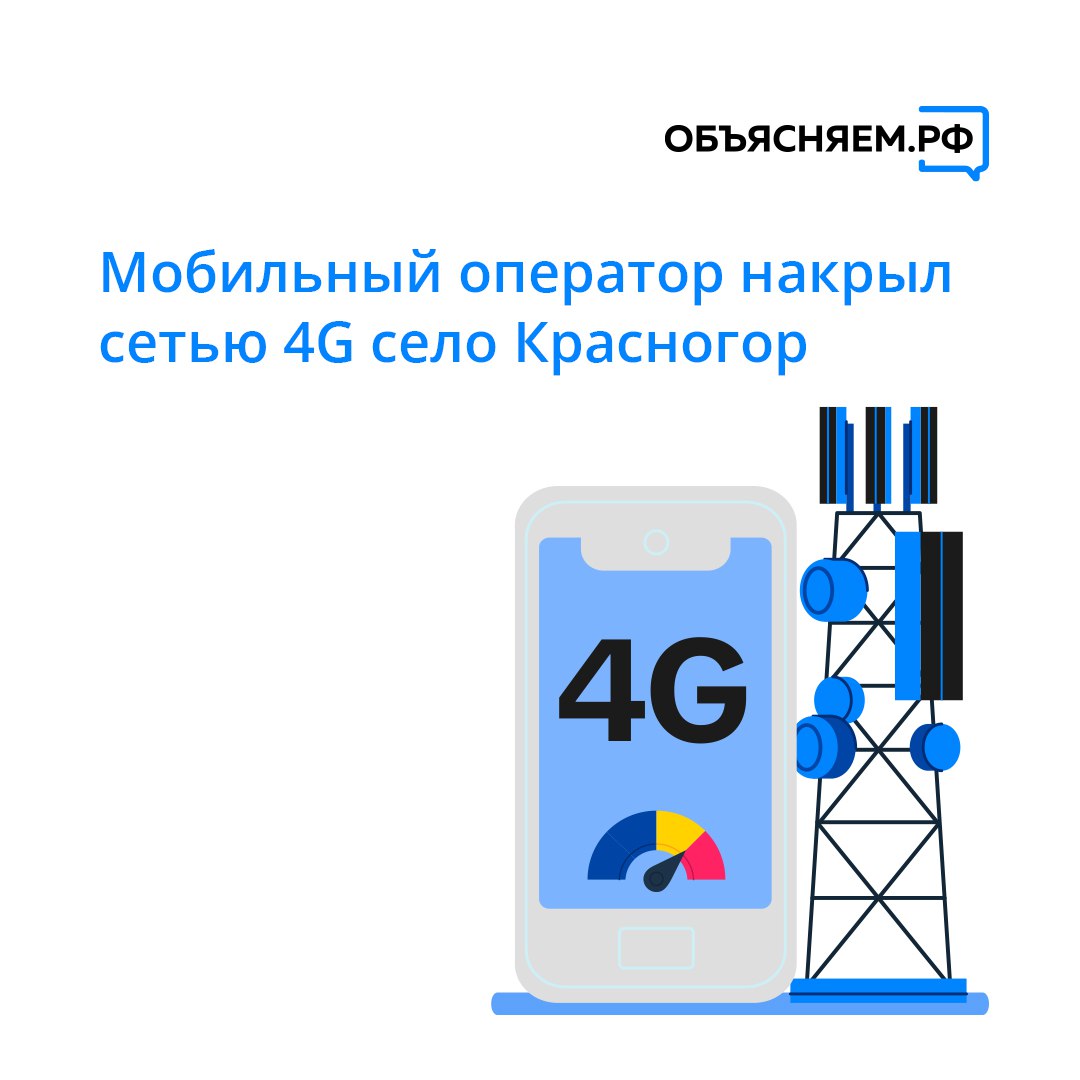 ОБЪЯСНЯЕМ.РФ

Мобильный оператор накрыл сетью 4G село Красногор

4G